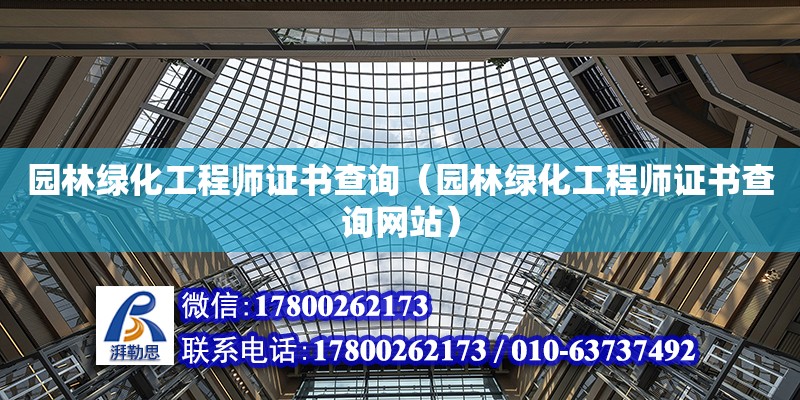 园林绿化工程师证书查询（园林绿化工程师证书查询网站）

湃勒思

微信:17800262173

联系电话:17800262173 / 010-63737492